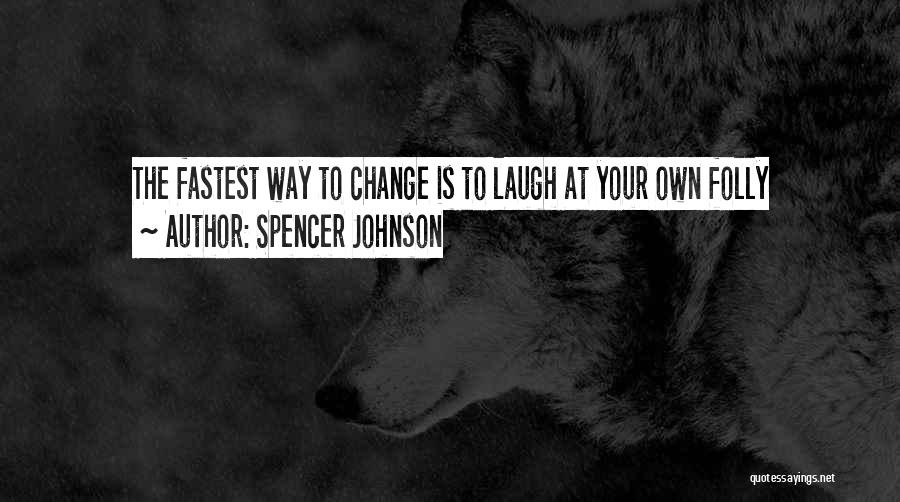 THE FASTEST WAY TO CHANGE IS TO LAUGH AT YOUR OWN FOLLY
~ AUTHOR: SPENCER JOHNSON

quotessayings.net